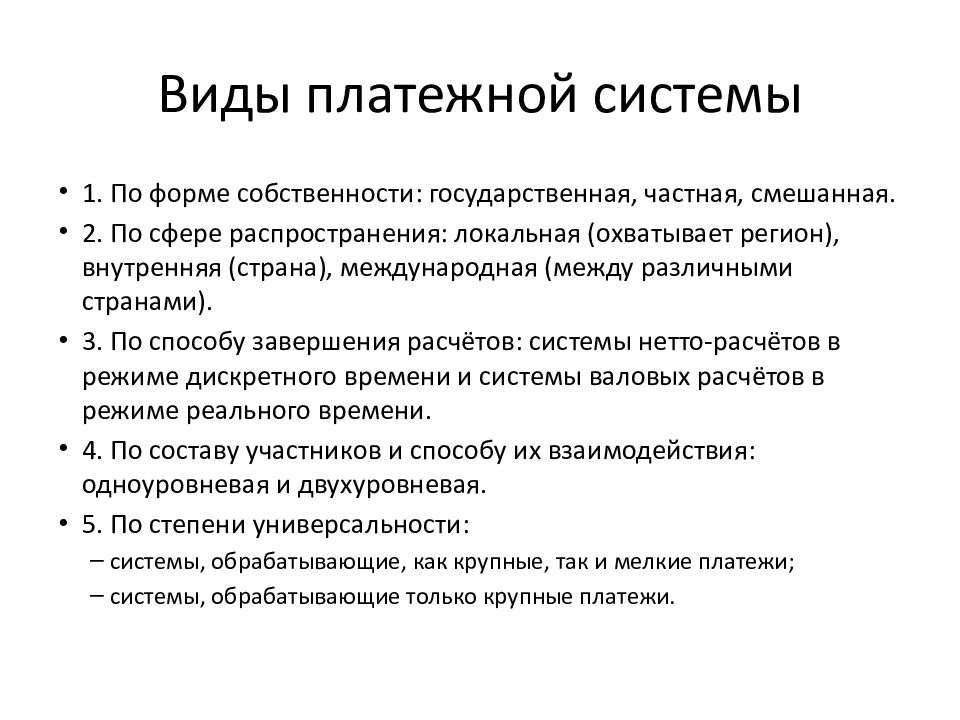 Виды платежной системы

• 1. По форме собственности: государственная, частная, смешанная.
• 2. По сфере распространения: локальная (охватывает регион), внутренняя (страна), международная (между различными странами).
• 3. По способу завершения расчётов: системы нетто-расчётов в режиме дискретного времени и системы валовых расчётов в режиме реального времени.
• 4. По составу участников и способу их взаимодействия: одноуровневая и двухуровневая.
• 5. По степени универсальности:
– системы, обрабатывающие, как крупные, так и мелкие платежи;
– системы, обрабатывающие только крупные платежи.